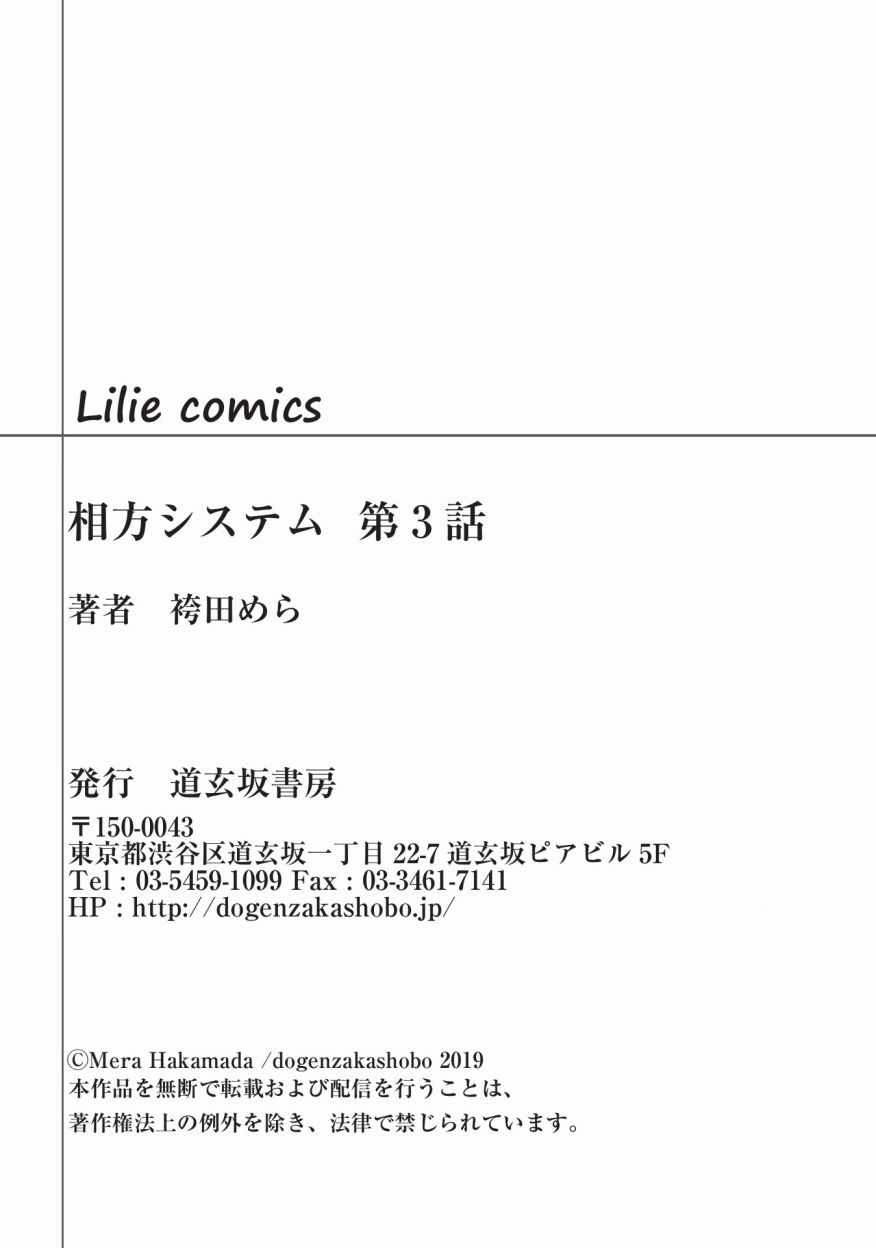 Lilie comics

相方システム 第3話

著者 袴田めら

発行 道玄坂書房

〒150-0043
東京都渋谷区道玄坂一丁目22-7道玄坂ピアビル5F
Tel : 03-5459-1099 Fax : 03-3461-7141
HP : http://dogenzakashobo.jp/

©Mera Hakamada /dogenzakashobo 2019
本作品を無断で転載および配信を行うことは、
著作権法上の例外を除き、法律で禁じられています。